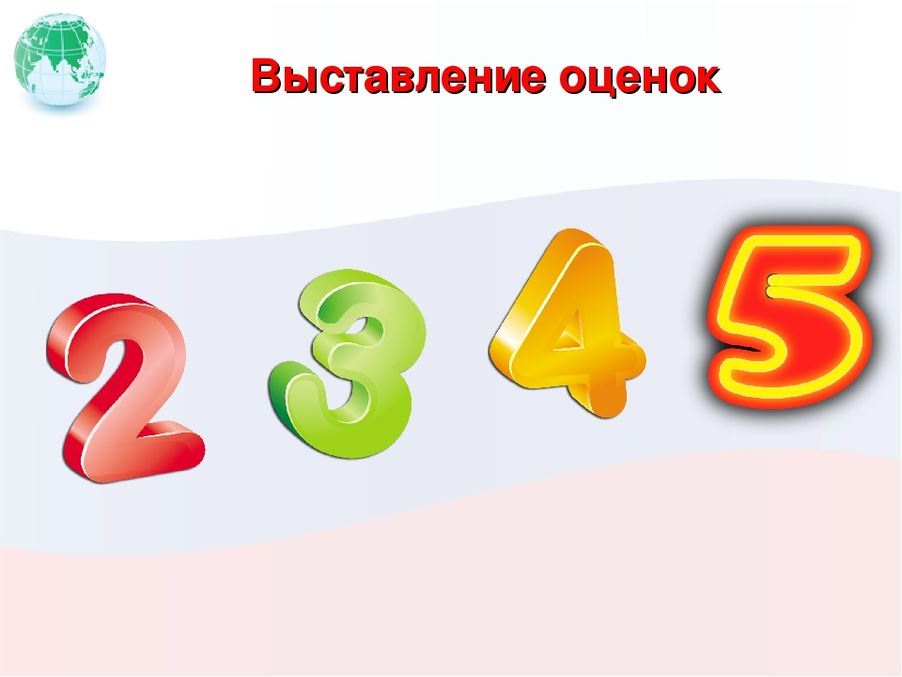 Выставление оценок

2 3 4 5